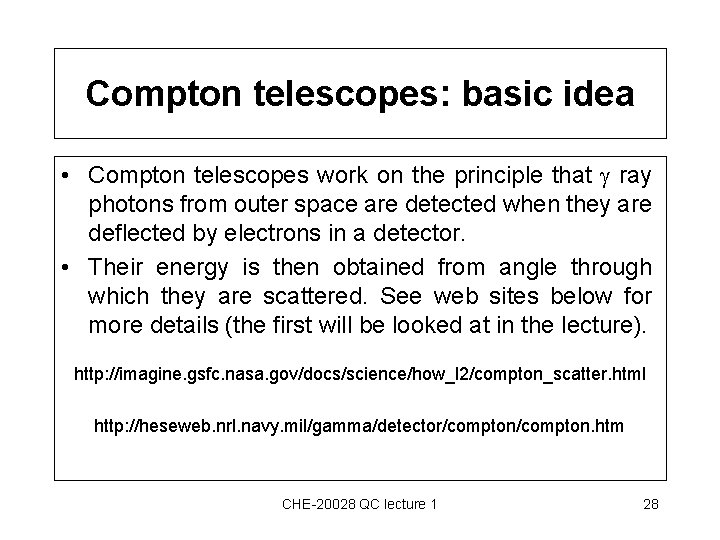 Compton telescopes: basic idea

• Compton telescopes work on the principle that $\gamma$ ray photons from outer space are detected when they are deflected by electrons in a detector.

• Their energy is then obtained from angle through which they are scattered. See web sites below for more details (the first will be looked at in the lecture).

http://imagine.gsfc.nasa.gov/docs/science/how_l2/compton_scatter.html

http://heseweb.nrl.navy.mil/gamma/detector/compton/compton.htm

CHE-20028 QC lecture 1

28